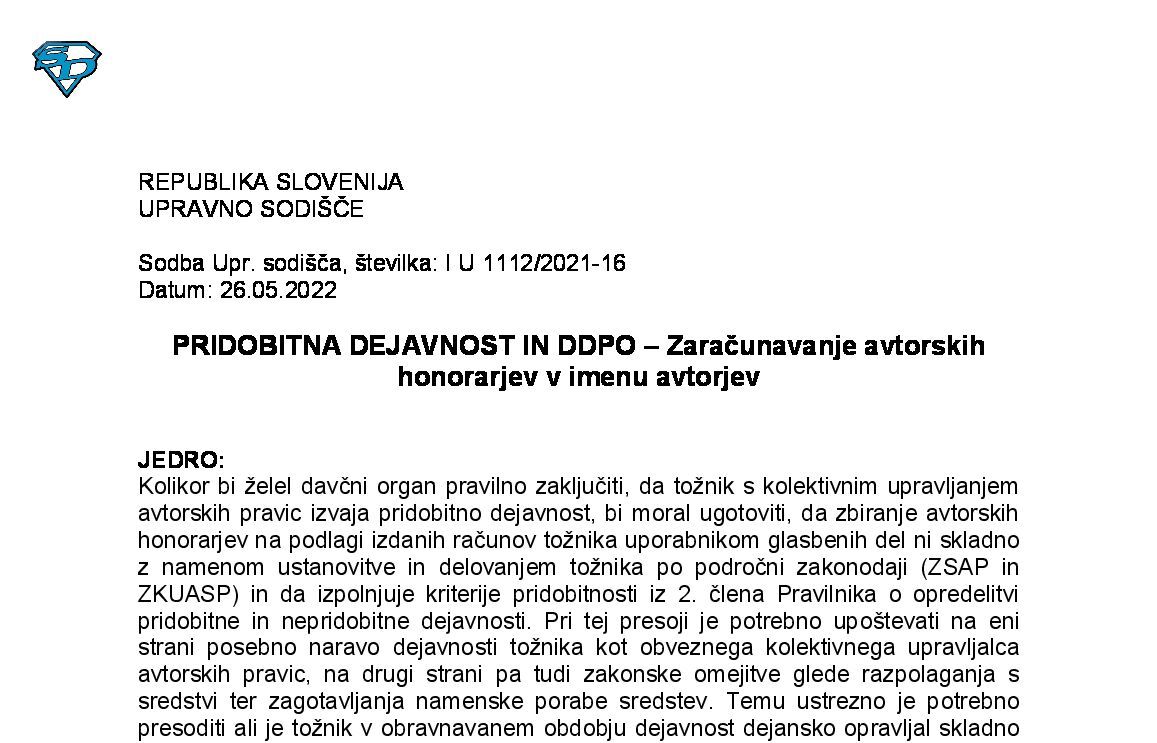 REPUBLIKA SLOVENIJA
UPRAVNO SODIŠČE

Sodba Upr. sodišča, številka: I U 1112/2021-16
Datum: 26.05.2022

PRIDOBITNA DEJAVNOST IN DDPO – Zaračunavanje avtorskih honorarjev v imenu avtorjev

JEDRO:
Kolikor bi želel davčni organ pravilno zaključiti, da tožnik s kolektivnim upravljanjem avtorskih pravic izvaja pridobitno dejavnost, bi moral ugotoviti, da zbiranje avtorskih honorarjev na podlagi izdanih računov tožnika uporabnikom glasbenih del ni skladno z namenom ustanovitve in delovanjem tožnika po področni zakonodaji (ZSAP in ZKUASP) in da izpolnjuje kriterije pridobitnosti iz 2. člena Pravilnika o opredelitvi pridobitne in nepridobitne dejavnosti. Pri tej presoji je potrebno upoštevati na eni strani posebno naravo dejavnosti tožnika kot obveznega kolektivnega upravljalca avtorskih pravic, na drugi strani pa tudi zakonske omejitve glede razpolaganja s sredstvi ter zagotavljanja namenske porabe sredstev. Temu ustrezno je potrebno presoditi ali je tožnik v obravnavanem obdobju dejavnost dejansko opravljal skladno